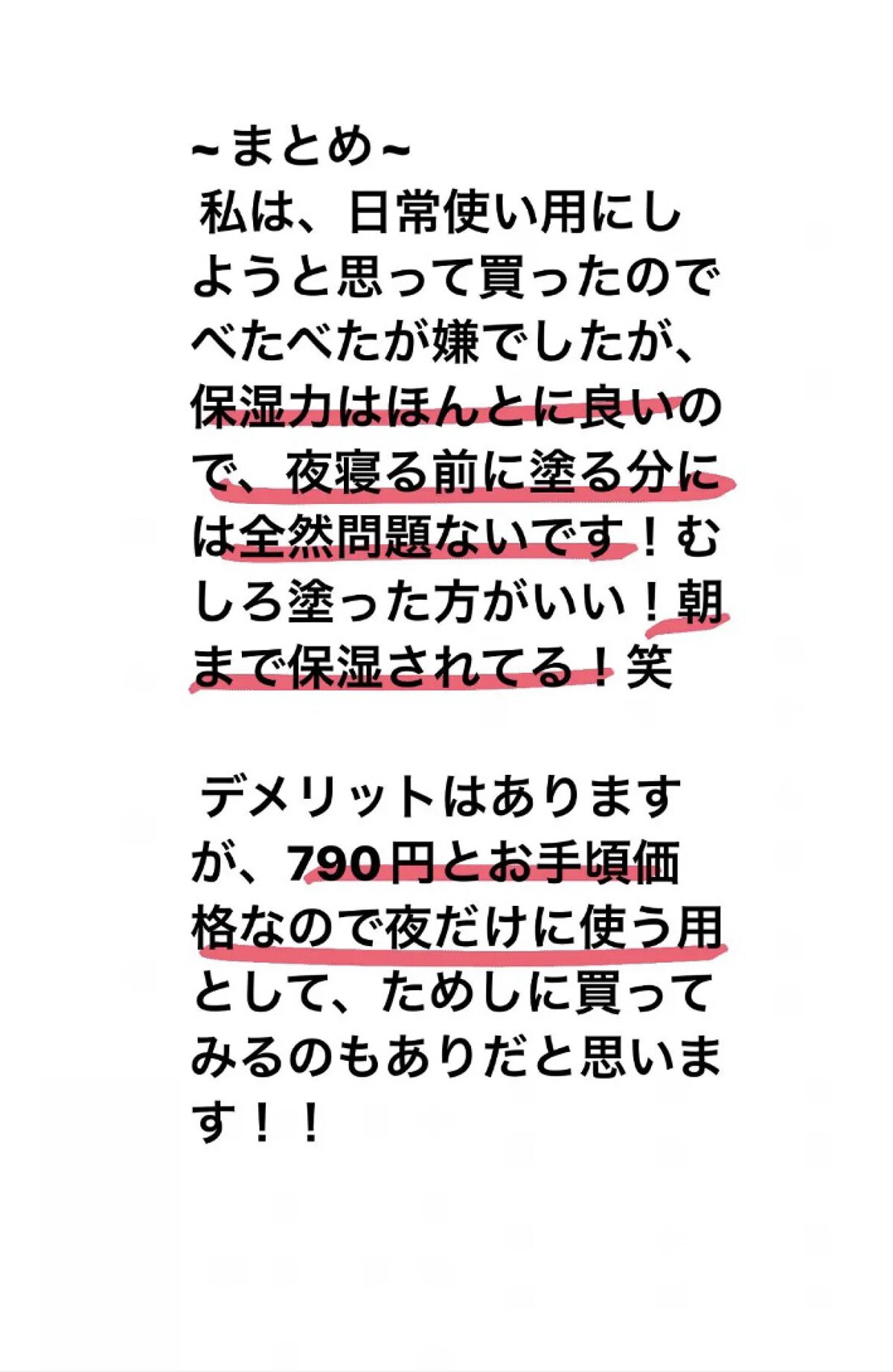 ~まとめ~

私は、日常使い用にしようと思って買ったのでべたべたが嫌でしたが、保湿力はほんとに良いので、夜寝る前に塗る分には全然問題ないです！むしろ塗った方がいい！朝まで保湿されてる！笑

デメリットはありますが、790円とお手頃価格なので夜だけに使う用として、ためしに買ってみるのもありだと思います！！